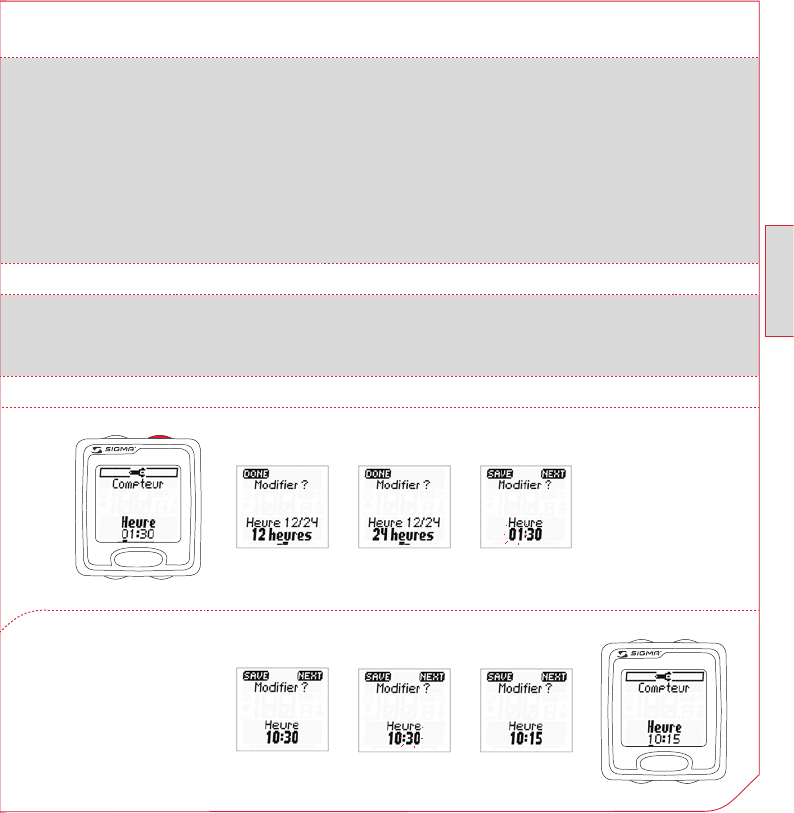 SIGMA

Compteur

Heure

01:30

DONE

Modifier ?

Heure 12/24

12 heures

DONE

Modifier ?

Heure 12/24

24 heures

SAVE NEXT

Modifier ?

Heure

01:30

SAVE NEXT

Modifier ?

Heure

10:30

SAVE NEXT

Modifier ?

Heure

10:30

SAVE NEXT

Modifier ?

Heure

10:15

SIGMA

Compteur

Heure

10:15